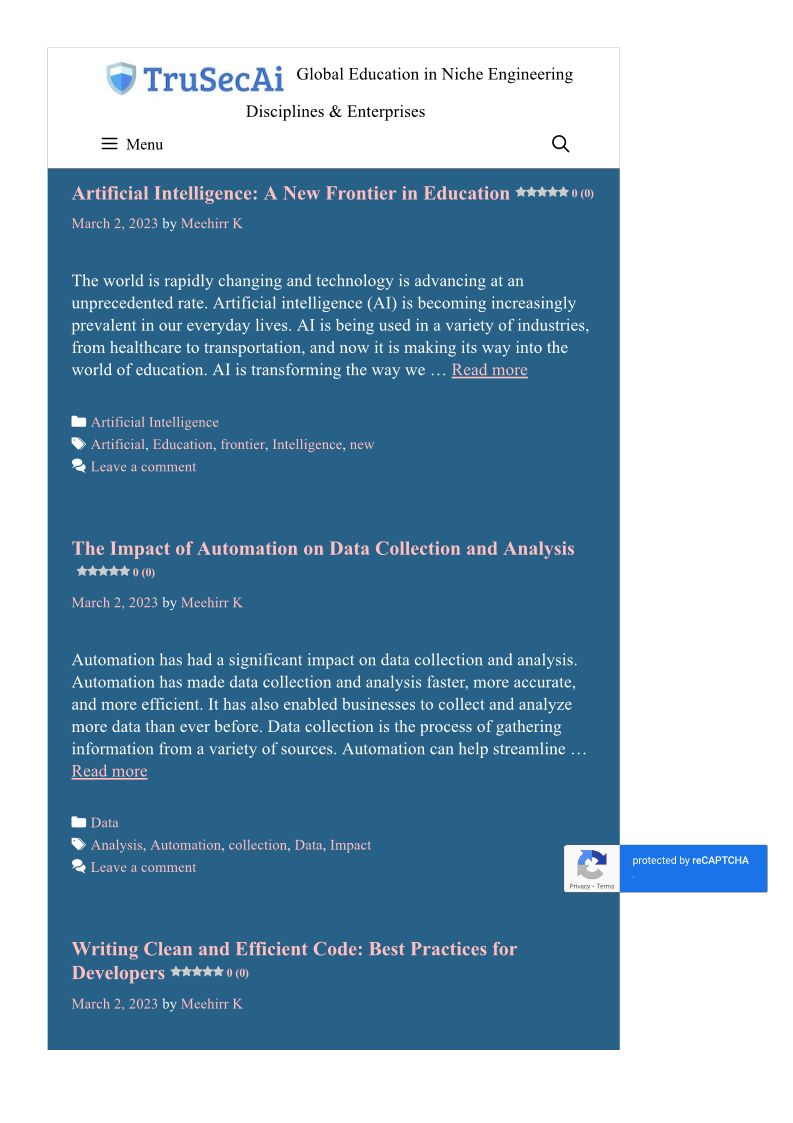 TruSecAi Global Education in Niche Engineering Disciplines & Enterprises

Menu

Artificial Intelligence: A New Frontier in Education 0 (0)

March 2, 2023 by Meehirr K

The world is rapidly changing and technology is advancing at an unprecedented rate. Artificial intelligence (AI) is becoming increasingly prevalent in our everyday lives. AI is being used in a variety of industries, from healthcare to transportation, and now it is making its way into the world of education. AI is transforming the way we … Read more

Artificial Intelligence
Artificial, Education, frontier, Intelligence, new
Leave a comment

The Impact of Automation on Data Collection and Analysis 0 (0)

March 2, 2023 by Meehirr K

Automation has had a significant impact on data collection and analysis. Automation has made data collection and analysis faster, more accurate, and more efficient. It has also enabled businesses to collect and analyze more data than ever before. Data collection is the process of gathering information from a variety of sources. Automation can help streamline … Read more

Data
Analysis, Automation, collection, Data, Impact
Leave a comment

protected by reCAPTCHA
Privacy - Terms

Writing Clean and Efficient Code: Best Practices for Developers 0 (0)

March 2, 2023 by Meehirr K